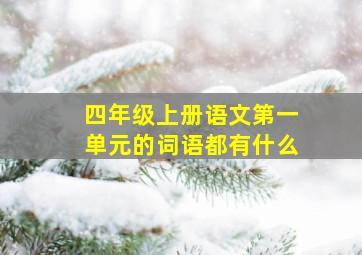 四年级上册语文第一单元的词语都有什么